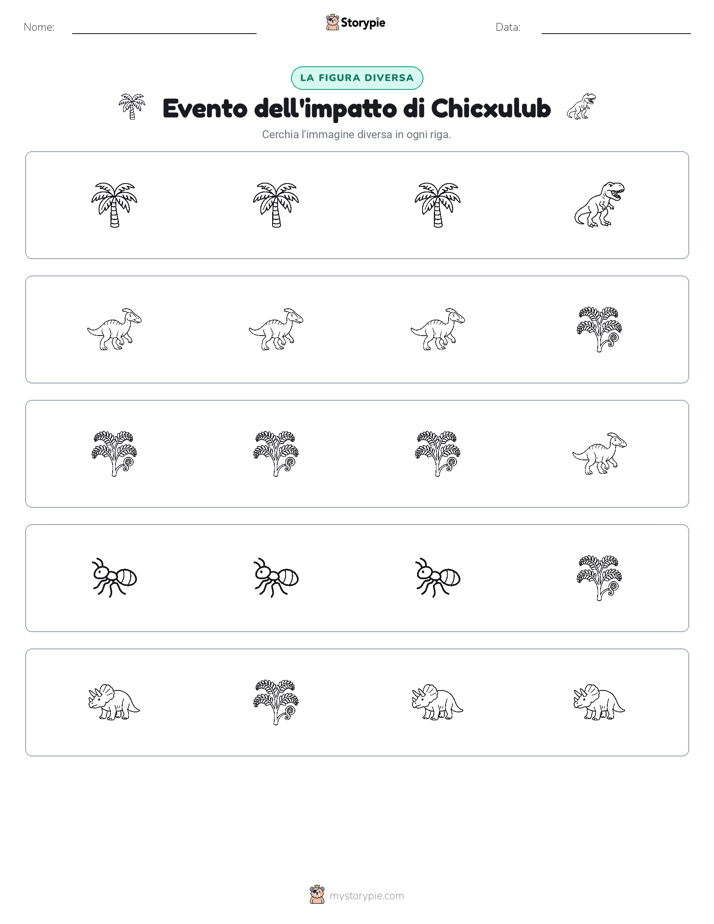 Nome: ____ Storypie Data: ____

LA FIGURA DIVERSA

Evento dell'impatto di Chicxulub

Cerchia l'immagine diversa in ogni riga.

mystorypie.com